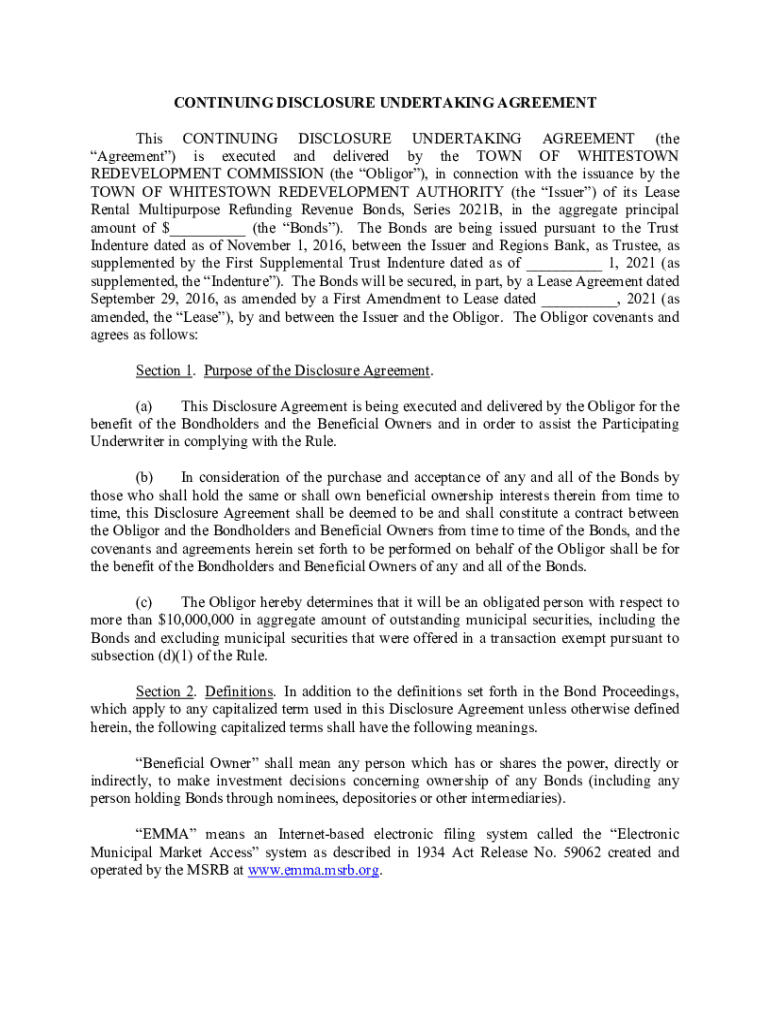 CONTINUING DISCLOSURE UNDERTAKING AGREEMENT

This CONTINUING DISCLOSURE UNDERTAKING AGREEMENT (the "Agreement") is executed and delivered by the TOWN OF WHITESTOWN REDEVELOPMENT COMMISSION (the "Obligor"), in connection with the issuance by the TOWN OF WHITESTOWN REDEVELOPMENT AUTHORITY (the "Issuer") of its Lease Rental Multipurpose Refunding Revenue Bonds, Series 2021B, in the aggregate principal amount of $__________ (the "Bonds"). The Bonds are being issued pursuant to the Trust Indenture dated as of November 1, 2016, between the Issuer and Regions Bank, as Trustee, as supplemented by the First Supplemental Trust Indenture dated as of __________ 1, 2021 (as supplemented, the "Indenture"). The Bonds will be secured, in part, by a Lease Agreement dated September 29, 2016, as amended by a First Amendment to Lease dated __________, 2021 (as amended, the "Lease"), by and between the Issuer and the Obligor. The Obligor covenants and agrees as follows:

Section 1. Purpose of the Disclosure Agreement.

(a) This Disclosure Agreement is being executed and delivered by the Obligor for the benefit of the Bondholders and the Beneficial Owners and in order to assist the Participating Underwriter in complying with the Rule.

(b) In consideration of the purchase and acceptance of any and all of the Bonds by those who shall hold the same or shall own beneficial ownership interests therein from time to time, this Disclosure Agreement shall be deemed to be and shall constitute a contract between the Obligor and the Bondholders and Beneficial Owners from time to time of the Bonds, and the covenants and agreements herein set forth to be performed on behalf of the Obligor shall be for the benefit of the Bondholders and Beneficial Owners of any and all of the Bonds.

(c) The Obligor hereby determines that it will be an obligated person with respect to more than $10,000,000 in aggregate amount of outstanding municipal securities, including the Bonds and excluding municipal securities that were offered in a transaction exempt pursuant to subsection (d)(1) of the Rule.

Section 2. Definitions. In addition to the definitions set forth in the Bond Proceedings, which apply to any capitalized term used in this Disclosure Agreement unless otherwise defined herein, the following capitalized terms shall have the following meanings.

"Beneficial Owner" shall mean any person which has or shares the power, directly or indirectly, to make investment decisions concerning ownership of any Bonds (including any person holding Bonds through nominees, depositories or other intermediaries).

"EMMA" means an Internet-based electronic filing system called the "Electronic Municipal Market Access" system as described in 1934 Act Release No. 59062 created and operated by the MSRB at www.emma.msrb.org.